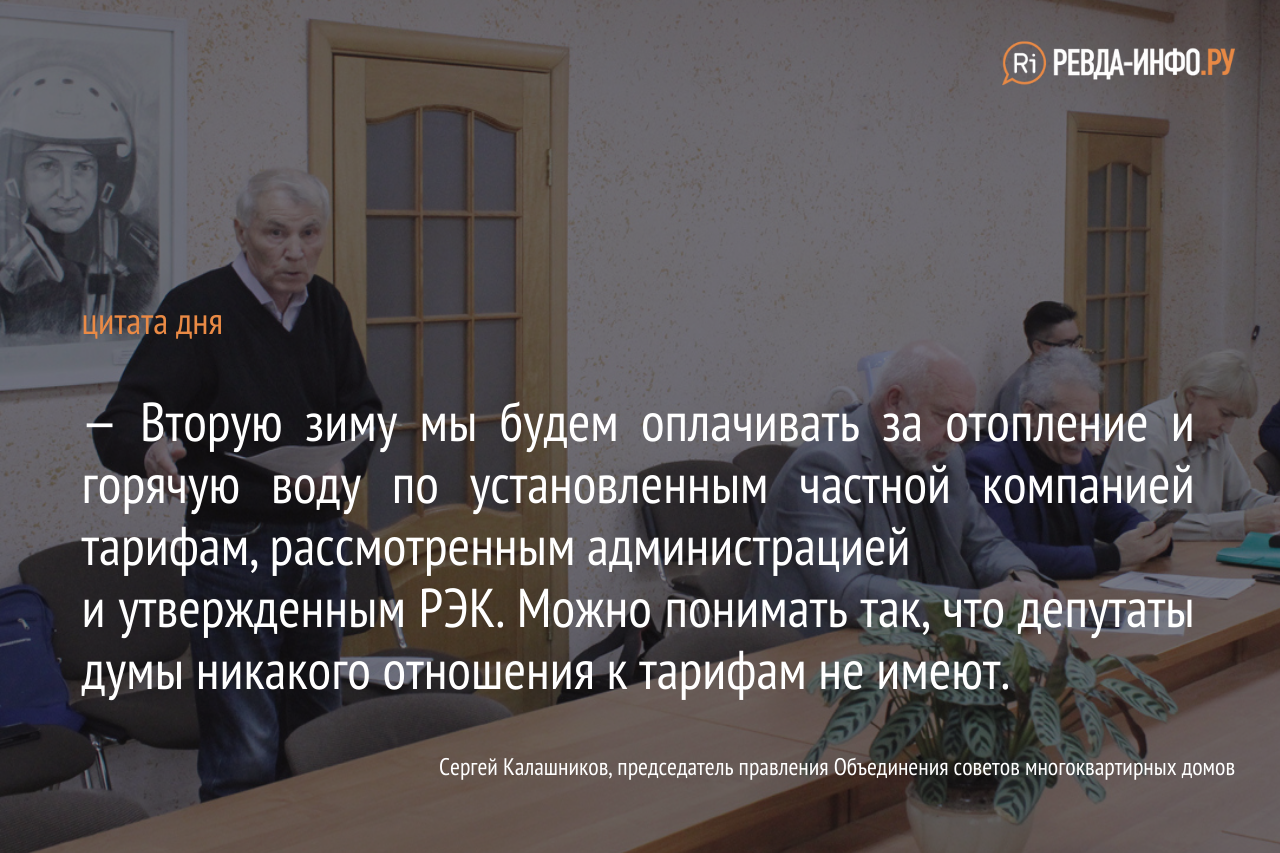 Ri РЕВДА-ИНФО.РУ

цитата дня

— Вторую зиму мы будем оплачивать за отопление и горячую воду по установленным частной компанией тарифам, рассмотренным администрацией и утвержденным РЭК. Можно понимать так, что депутаты думы никакого отношения к тарифам не имеют.

Сергей Калашников, председатель правления Объединения советов многоквартирных домов